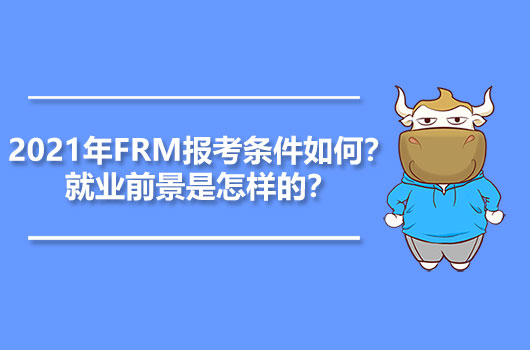 2021年FRM报考条件如何?
就业前景是怎样的?